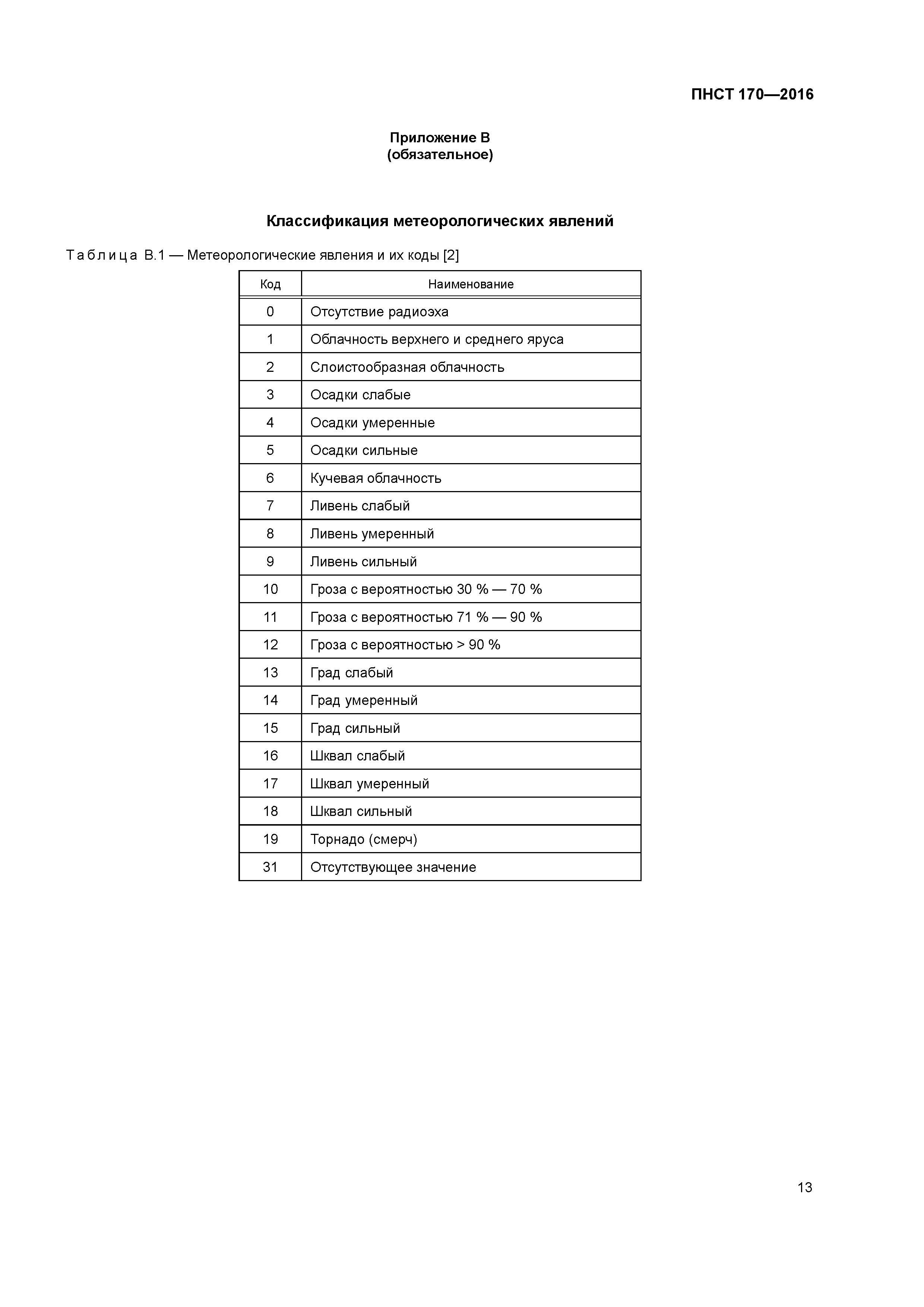 ПНСТ 170—2016

Приложение В
(обязательное)

Классификация метеорологических явлений

Таблица В.1 — Метеорологические явления и их коды [2]

| Код | Наименование |
|---|---|
| 0 | Отсутствие радиоэха |
| 1 | Облачность верхнего и среднего яруса |
| 2 | Слоистообразная облачность |
| 3 | Осадки слабые |
| 4 | Осадки умеренные |
| 5 | Осадки сильные |
| 6 | Кучевая облачность |
| 7 | Ливень слабый |
| 8 | Ливень умеренный |
| 9 | Ливень сильный |
| 10 | Гроза с вероятностью 30 % — 70 % |
| 11 | Гроза с вероятностью 71 % — 90 % |
| 12 | Гроза с вероятностью > 90 % |
| 13 | Град слабый |
| 14 | Град умеренный |
| 15 | Град сильный |
| 16 | Шквал слабый |
| 17 | Шквал умеренный |
| 18 | Шквал сильный |
| 19 | Торнадо (смерч) |
| 31 | Отсутствующее значение |

13